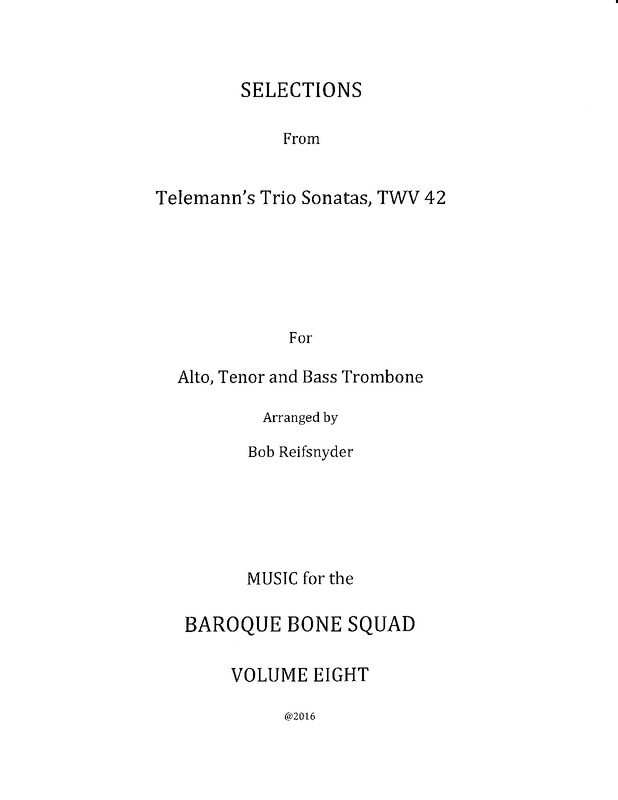 SELECTIONS

From

Telemann's Trio Sonatas, TWV 42

For

Alto, Tenor and Bass Trombone

Arranged by

Bob Reifsnyder

MUSIC for the

BAROQUE BONE SQUAD

VOLUME EIGHT

@2016